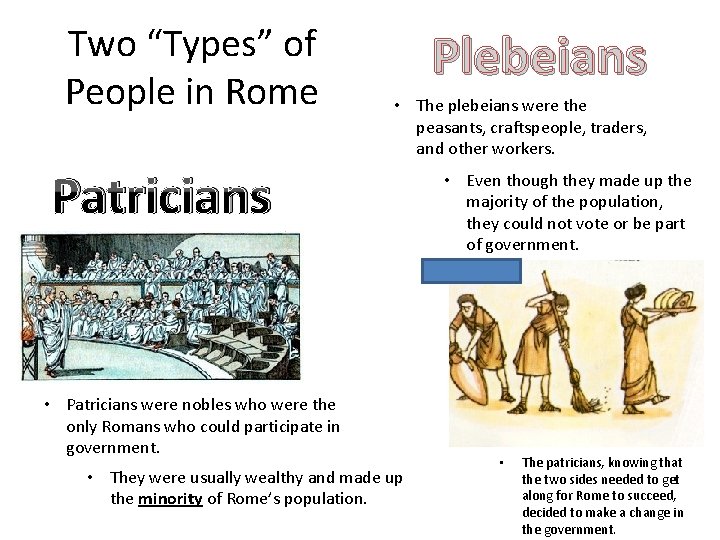 Two "Types" of People in Rome

Patricians

• Patricians were nobles who were the only Romans who could participate in government.

• They were usually wealthy and made up the minority of Rome's population.

Plebeians

• The plebeians were the peasants, craftspeople, traders, and other workers.

• Even though they made up the majority of the population, they could not vote or be part of government.

• The patricians, knowing that the two sides needed to get along for Rome to succeed, decided to make a change in the government.